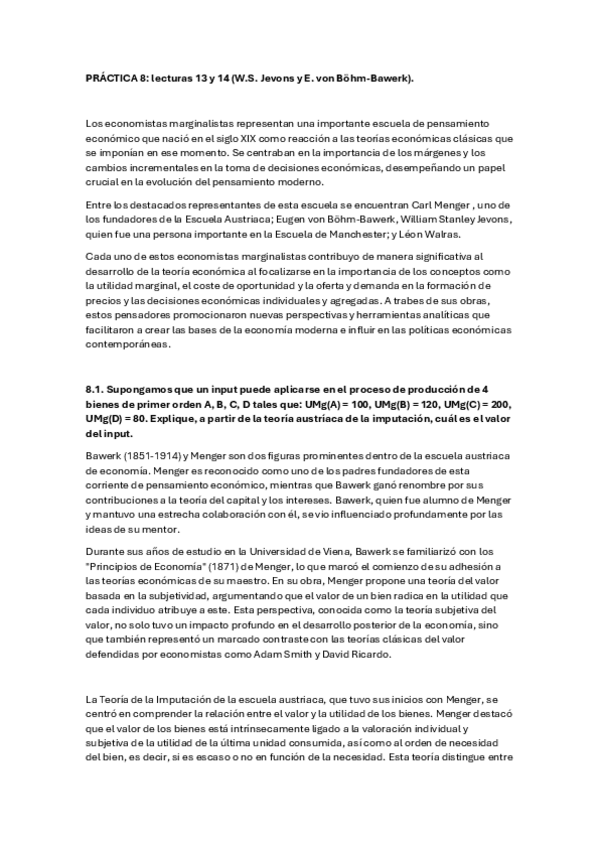 PRÁCTICA 8: lecturas 13 y 14 (W.S. Jevons y E. von Böhm-Bawerk).

Los economistas marginalistas representan una importante escuela de pensamiento económico que nació en el siglo XIX como reacción a las teorías económicas clásicas que se imponían en ese momento. Se centraban en la importancia de los márgenes y los cambios incrementales en la toma de decisiones económicas, desempeñando un papel crucial en la evolución del pensamiento moderno.

Entre los destacados representantes de esta escuela se encuentran Carl Menger , uno de los fundadores de la Escuela Austriaca; Eugen von Böhm-Bawerk, William Stanley Jevons, quien fue una persona importante en la Escuela de Manchester; y Léon Walras.

Cada uno de estos economistas marginalistas contribuyo de manera significativa al desarrollo de la teoría económica al focalizarse en la importancia de los conceptos como la utilidad marginal, el coste de oportunidad y la oferta y demanda en la formación de precios y las decisiones económicas individuales y agregadas. A trabes de sus obras, estos pensadores promocionaron nuevas perspectivas y herramientas analíticas que facilitaron a crear las bases de la economía moderna e influir en las políticas económicas contemporáneas.

8.1. Supongamos que un input puede aplicarse en el proceso de producción de 4 bienes de primer orden A, B, C, D tales que: UMg(A) = 100, UMg(B) = 120, UMg(C) = 200, UMg(D) = 80. Explique, a partir de la teoría austríaca de la imputación, cuál es el valor del input.

Bawerk (1851-1914) y Menger son dos figuras prominentes dentro de la escuela austriaca de economía. Menger es reconocido como uno de los padres fundadores de esta corriente de pensamiento económico, mientras que Bawerk ganó renombre por sus contribuciones a la teoría del capital y los intereses. Bawerk, quien fue alumno de Menger y mantuvo una estrecha colaboración con él, se vio influenciado profundamente por las ideas de su mentor.

Durante sus años de estudio en la Universidad de Viena, Bawerk se familiarizó con los "Principios de Economía" (1871) de Menger, lo que marcó el comienzo de su adhesión a las teorías económicas de su maestro. En su obra, Menger propone una teoría del valor basada en la subjetividad, argumentando que el valor de un bien radica en la utilidad que cada individuo atribuye a este. Esta perspectiva, conocida como la teoría subjetiva del valor, no solo tuvo un impacto profundo en el desarrollo posterior de la economía, sino que también representó un marcado contraste con las teorías clásicas del valor defendidas por economistas como Adam Smith y David Ricardo.

La Teoría de la Imputación de la escuela austriaca, que tuvo sus inicios con Menger, se centró en comprender la relación entre el valor y la utilidad de los bienes. Menger destacó que el valor de los bienes está intrínsecamente ligado a la valoración individual y subjetiva de la utilidad de la última unidad consumida, así como al orden de necesidad del bien, es decir, si es escaso o no en función de la necesidad. Esta teoría distingue entre